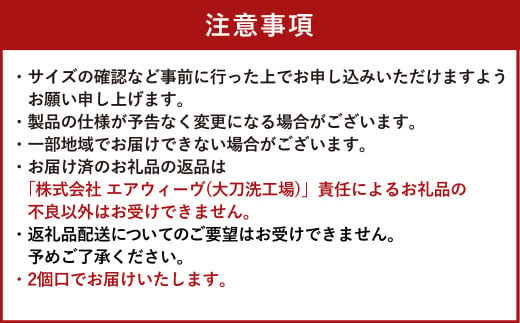 注意事項

・サイズの確認など事前に行った上でお申し込みいただけますようお願い申し上げます。

・製品の仕様が予告なく変更になる場合がございます。

・一部地域でお届けできない場合がございます。

・お届け済のお礼品の返品は「株式会社 エアウィーヴ(大刀洗工場)」責任によるお礼品の不良以外はお受けできません。

・返礼品配送についてのご要望はお受けできません。予めご了承ください。

・2個口でお届けいたします。